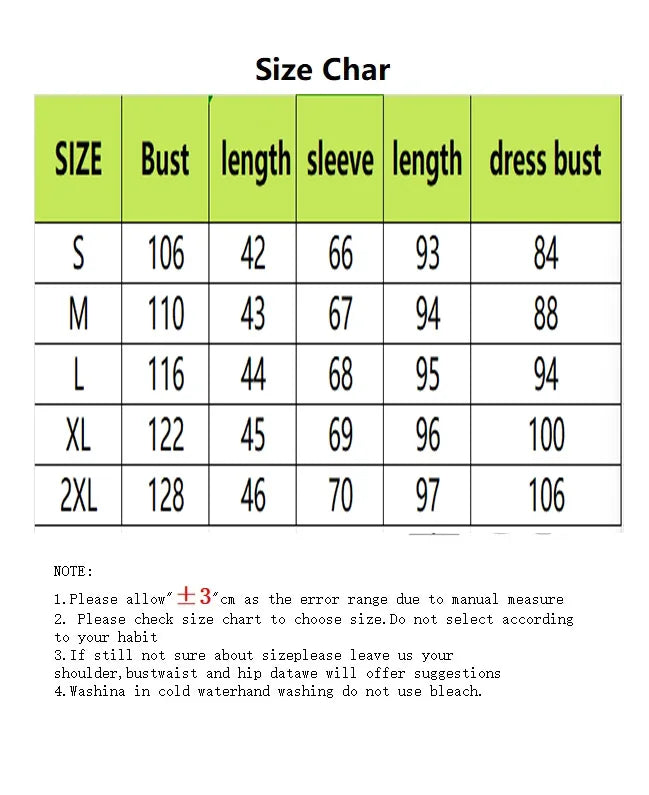 Size Char

| SIZE | Bust | length | sleeve | length | dress bust |
|---|---|---|---|---|---|
| S | 106 | 42 | 66 | 93 | 84 |
| M | 110 | 43 | 67 | 94 | 88 |
| L | 116 | 44 | 68 | 95 | 94 |
| XL | 122 | 45 | 69 | 96 | 100 |
| 2XL | 128 | 46 | 70 | 97 | 106 |

NOTE:

1.Please allow"±3"cm as the error range due to manual measure
2. Please check size chart to choose size.Do not select according to your habit
3.If still not sure about sizeplease leave us your shoulder,bustwaist and hip datawe will offer suggestions
4.Washina in cold waterhand washing do not use bleach.